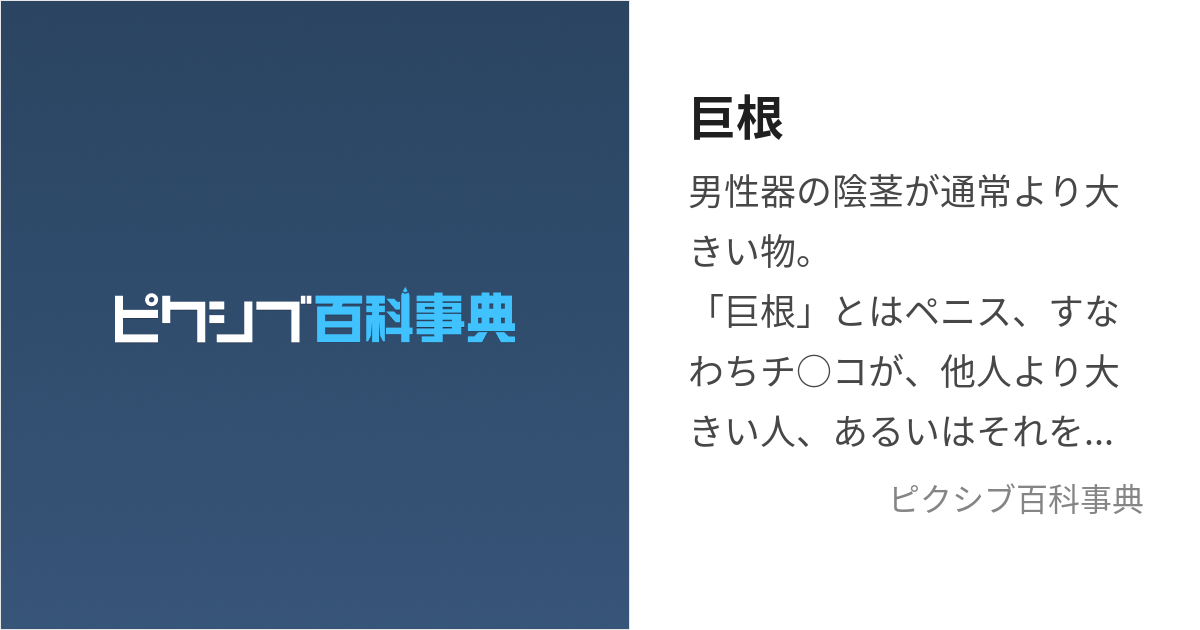 ピクシブ百科事典

巨根

男性器の陰茎が通常より大きい物。
「巨根」とはペニス、すなわちチ○コが、他人より大きい人、あるいはそれを...

ピクシブ百科事典